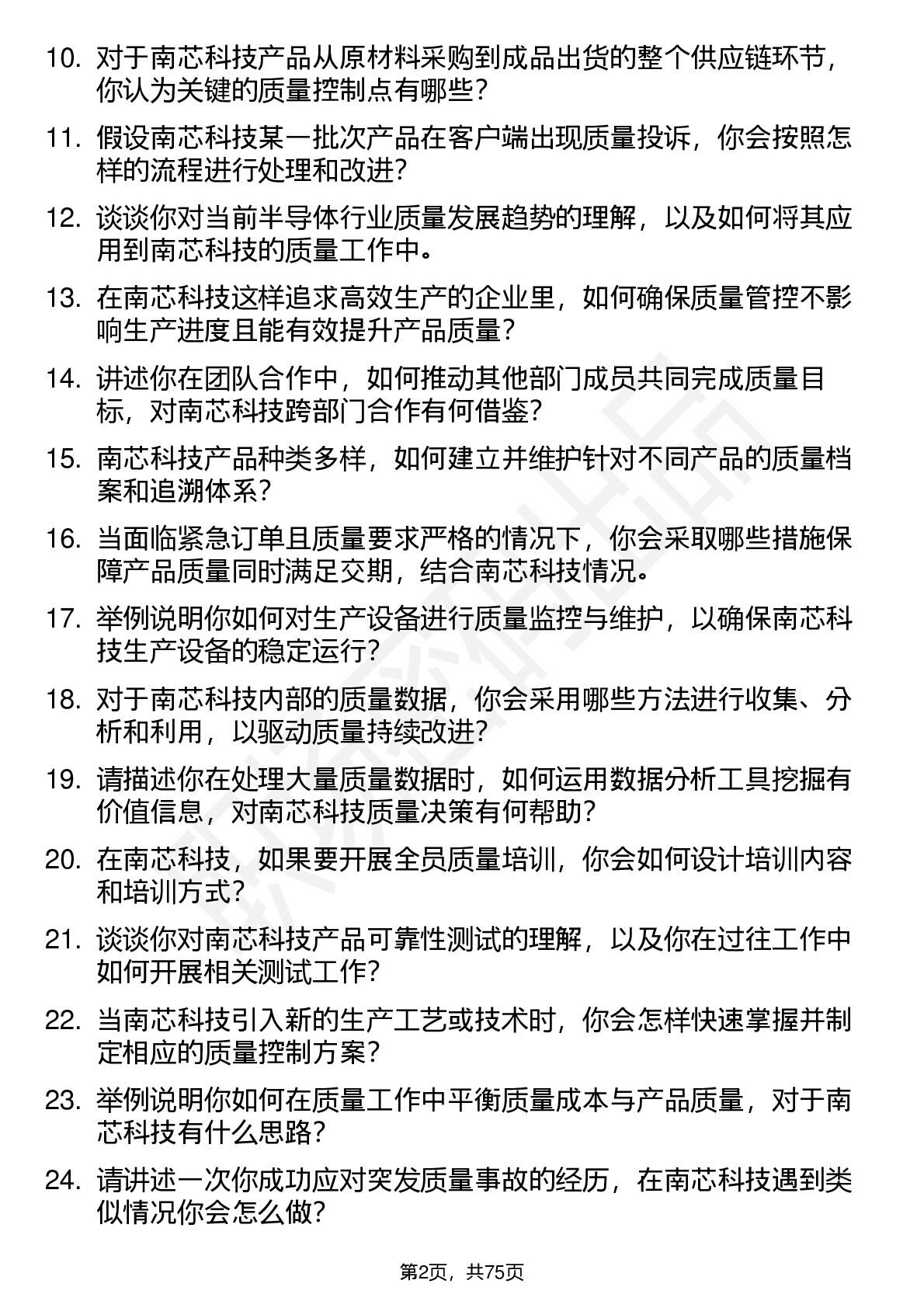 10. 对于南芯科技产品从原材料采购到成品出货的整个供应链环节，你认为关键的质量控制点有哪些？

11. 假设南芯科技某一批次产品在客户端出现质量投诉，你会按照怎样的流程进行处理和改进？

12. 谈谈你对当前半导体行业质量发展趋势的理解，以及如何将其应用到南芯科技的质量工作中。

13. 在南芯科技这样追求高效生产的企业里，如何确保质量管控不影响生产进度且能有效提升产品质量？

14. 讲述你在团队合作中，如何推动其他部门成员共同完成质量目标，对南芯科技跨部门合作有何借鉴？

15. 南芯科技产品种类多样，如何建立并维护针对不同产品的质量档案和追溯体系？

16. 当面临紧急订单且质量要求严格的情况下，你会采取哪些措施保障产品质量同时满足交期，结合南芯科技情况。

17. 举例说明你如何对生产设备进行质量监控与维护，以确保南芯科技生产设备的稳定运行？

18. 对于南芯科技内部的质量数据，你会采用哪些方法进行收集、分析和利用，以驱动质量持续改进？

19. 请描述你在处理大量质量数据时，如何运用数据分析工具挖掘有价值信息，对南芯科技质量决策有何帮助？

20. 在南芯科技，如果要开展全员质量培训，你会如何设计培训内容和培训方式？

21. 谈谈你对南芯科技产品可靠性测试的理解，以及你在过往工作中如何开展相关测试工作？

22. 当南芯科技引入新的生产工艺或技术时，你会怎样快速掌握并制定相应的质量控制方案？

23. 举例说明你如何在质量工作中平衡质量成本与产品质量，对于南芯科技有什么思路？

24. 请讲述一次你成功应对突发质量事故的经历，在南芯科技遇到类似情况你会怎么做？

第2页，共75页